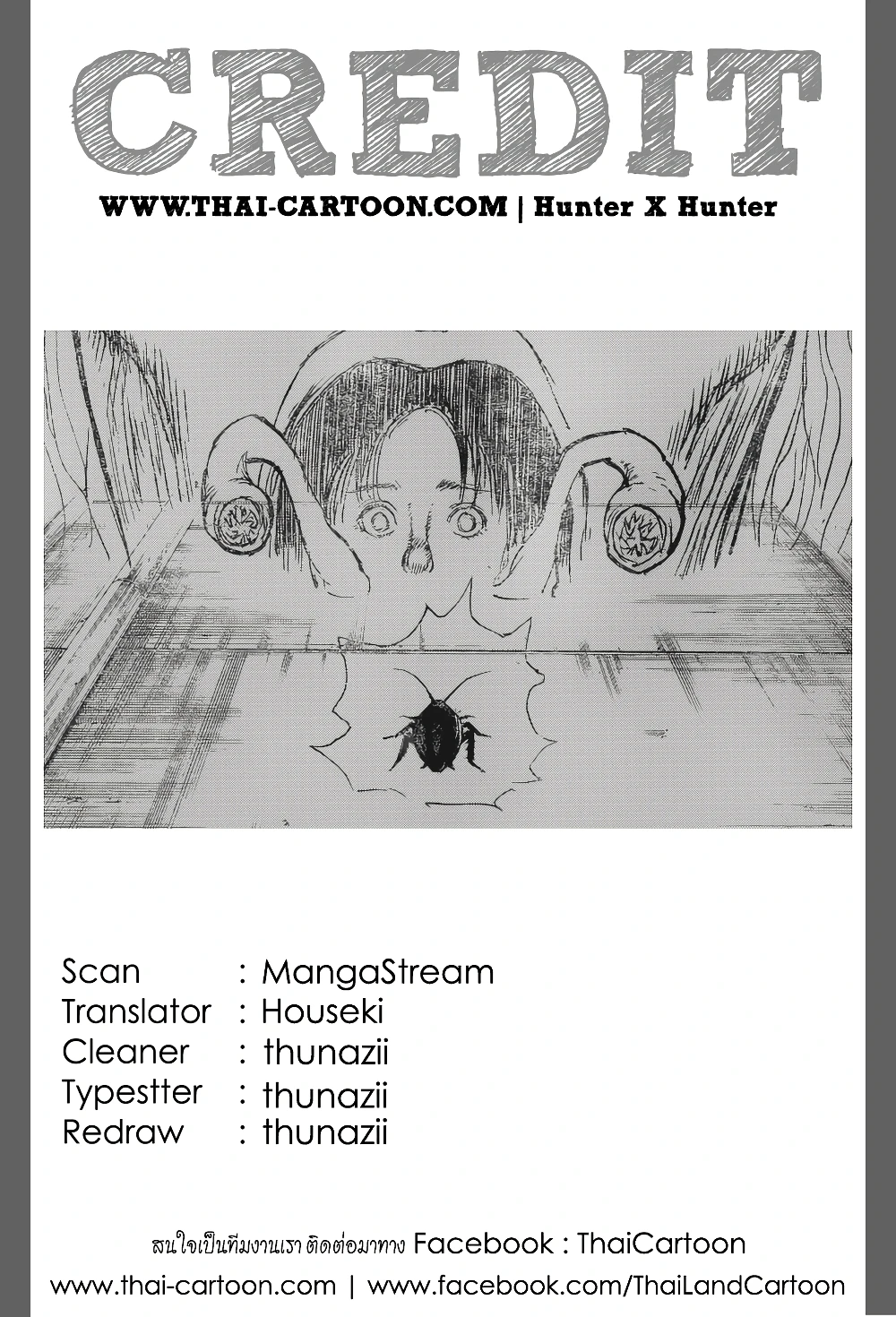 CREDIT

WWW.THAI-CARTOON.COM | Hunter X Hunter

Scan : MangaStream
Translator : Houseki
Cleaner : thunazii
Typestter : thunazii
Redraw : thunazii

สนใจเป็นทีมงานเรา ติดต่อมาทาง Facebook : ThaiCartoon
www.thai-cartoon.com | www.facebook.com/ThaiLandCartoon